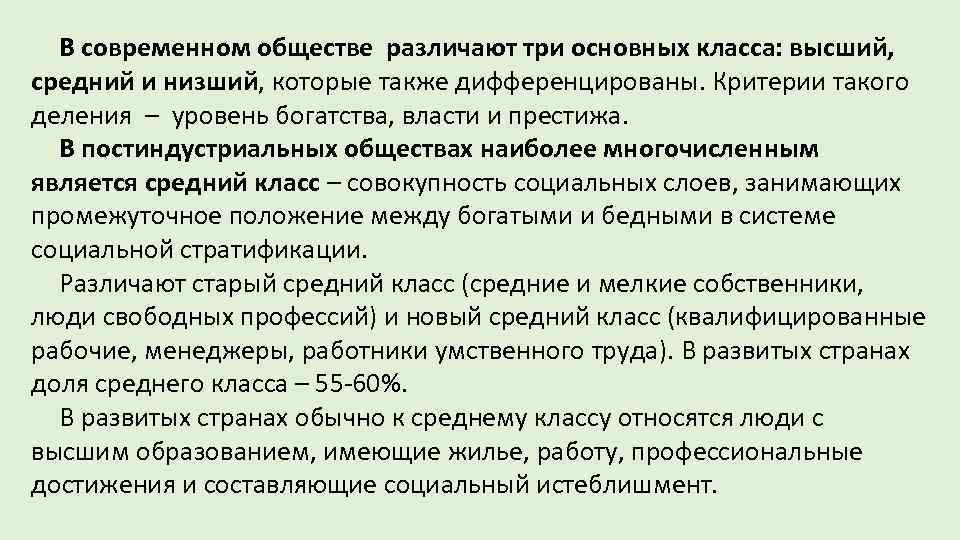 В современном обществе различают три основных класса: высший, средний и низший, которые также дифференцированы. Критерии такого деления – уровень богатства, власти и престижа.

В постиндустриальных обществах наиболее многочисленным является средний класс – совокупность социальных слоев, занимающих промежуточное положение между богатыми и бедными в системе социальной стратификации.

Различают старый средний класс (средние и мелкие собственники, люди свободных профессий) и новый средний класс (квалифицированные рабочие, менеджеры, работники умственного труда). В развитых странах доля среднего класса – 55-60%.

В развитых странах обычно к среднему классу относятся люди с высшим образованием, имеющие жилье, работу, профессиональные достижения и составляющие социальный истеблишмент.